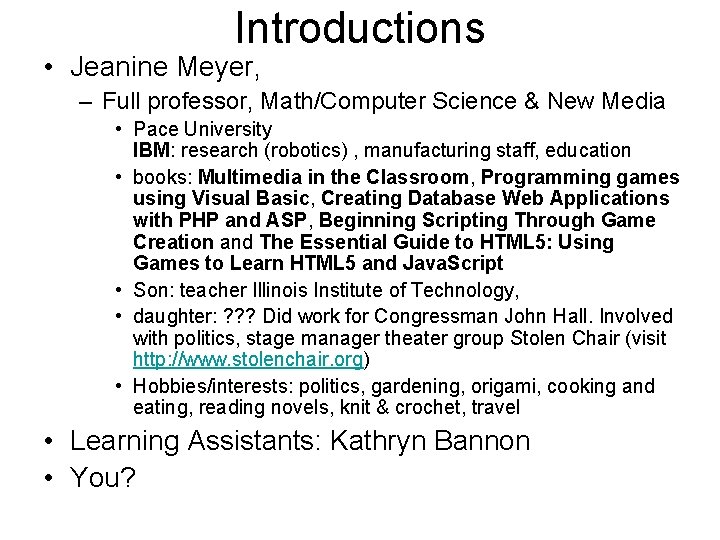 Introductions

• Jeanine Meyer,
– Full professor, Math/Computer Science & New Media
• Pace University
IBM: research (robotics) , manufacturing staff, education
• books: Multimedia in the Classroom, Programming games using Visual Basic, Creating Database Web Applications with PHP and ASP, Beginning Scripting Through Game Creation and The Essential Guide to HTML5: Using Games to Learn HTML5 and JavaScript
• Son: teacher Illinois Institute of Technology,
• daughter: ??? Did work for Congressman John Hall. Involved with politics, stage manager theater group Stolen Chair (visit http://www.stolenchair.org)
• Hobbies/interests: politics, gardening, origami, cooking and eating, reading novels, knit & crochet, travel
• Learning Assistants: Kathryn Bannon
• You?